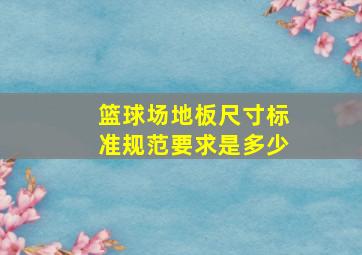 篮球场地板尺寸标准规范要求是多少